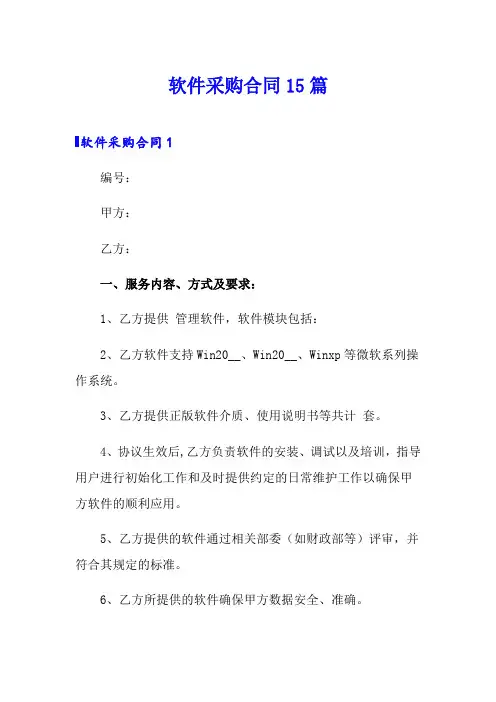 软件采购合同15篇

软件采购合同1

编号：

甲方：

乙方：

一、服务内容、方式及要求：

1、乙方提供 管理软件，软件模块包括：

2、乙方软件支持Win20__、Win20__、Winxp等微软系列操作系统。

3、乙方提供正版软件介质、使用说明书等共计 套。

4、协议生效后,乙方负责软件的安装、调试以及培训，指导用户进行初始化工作和及时提供约定的日常维护工作以确保甲方软件的顺利应用。

5、乙方提供的软件通过相关部委（如财政部等）评审，并符合其规定的标准。

6、乙方所提供的软件确保甲方数据安全、准确。